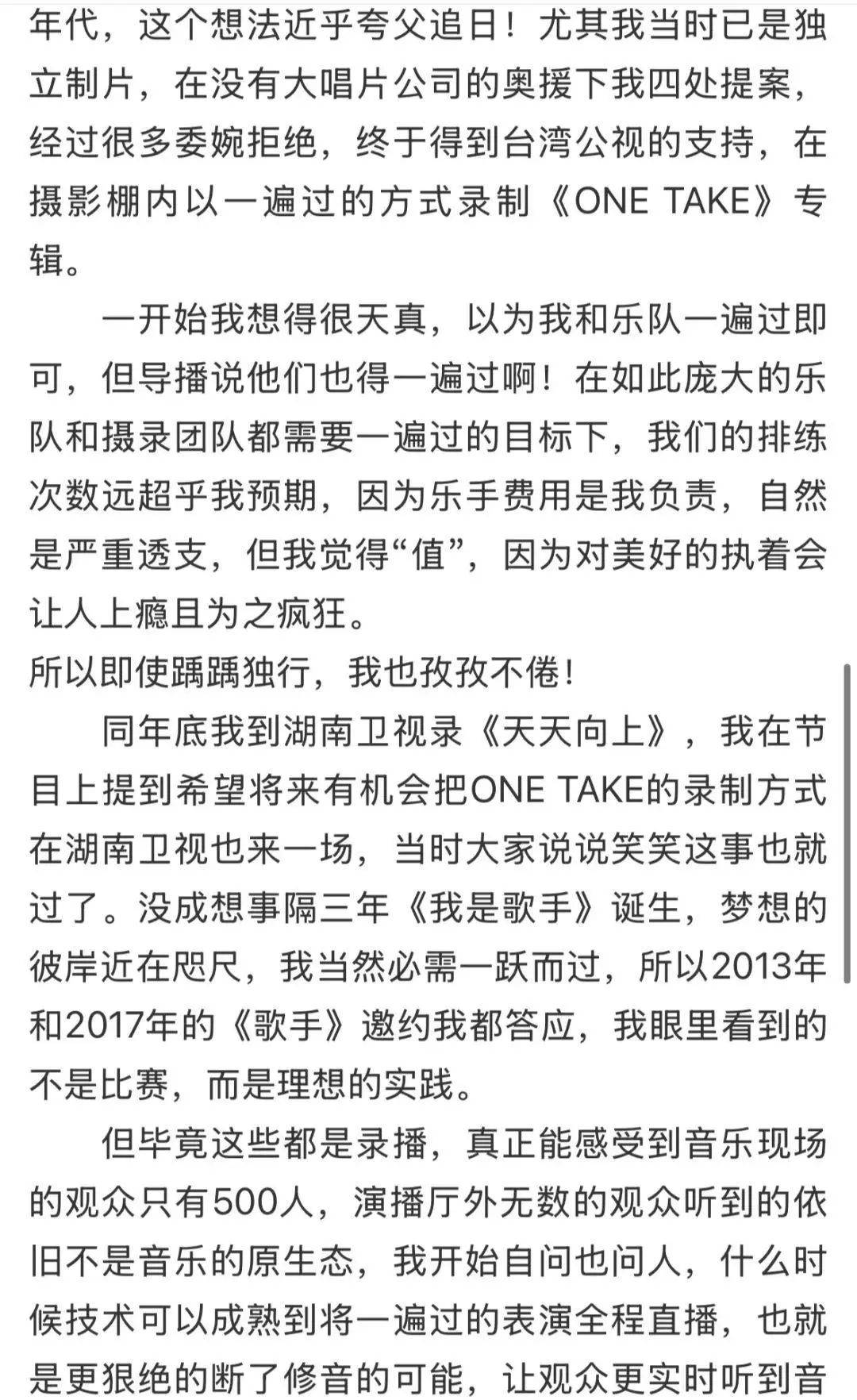 年代，这个想法近乎夸父追日！尤其我当时已是独立制片，在没有大唱片公司的奥援下我四处提案，经过很多委婉拒绝，终于得到台湾公视的支持，在摄影棚内以一遍过的方式录制《ONE TAKE》专辑。

一开始我想得很天真，以为我和乐队一遍过即可，但导播说他们也得一遍过啊！在如此庞大的乐队和摄录团队都需要一遍过的目标下，我们的排练次数远超乎我预期，因为乐手费用是我负责，自然是严重透支，但我觉得“值”，因为对美好的执着会让人上瘾且为之疯狂。
所以即使踽踽独行，我也孜孜不倦！

同年底我到湖南卫视录《天天向上》，我在节目上提到希望将来有机会把ONE TAKE的录制方式在湖南卫视也来一场，当时大家说说笑笑这事也就过了。没成想事隔三年《我是歌手》诞生，梦想的彼岸近在咫尺，我当然必需一跃而过，所以2013年和2017年的《歌手》邀约我都答应，我眼里看到的不是比赛，而是理想的实践。

但毕竟这些都是录播，真正能感受到音乐现场的观众只有500人，演播厅外无数的观众听到的依旧不是音乐的原生态，我开始自问也问人，什么时候技术可以成熟到将一遍过的表演全程直播，也就是更狠绝的断了修音的可能，让观众更实时听到音